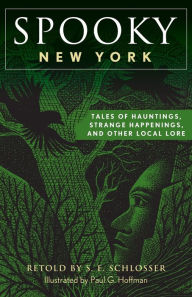 SPOOKY
NEW YORK

TALES OF HAUNTINGS, STRANGE HAPPENINGS, AND OTHER LOCAL LORE

RETOLD BY S. E. SCHLOSSER
Illustrated by Paul G. Hoffman